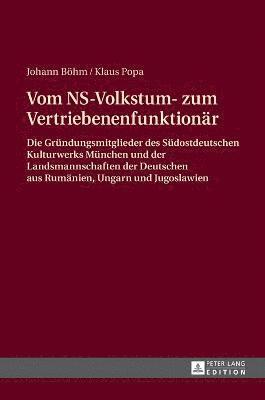 Johann Böhm / Klaus Popa

Vom NS-Volkstum- zum Vertriebenenfunktionär

Die Gründungsmitglieder des Südostdeutschen Kulturwerks München und der Landsmannschaften der Deutschen aus Rumänien, Ungarn und Jugoslawien

PETER LANG EDITION